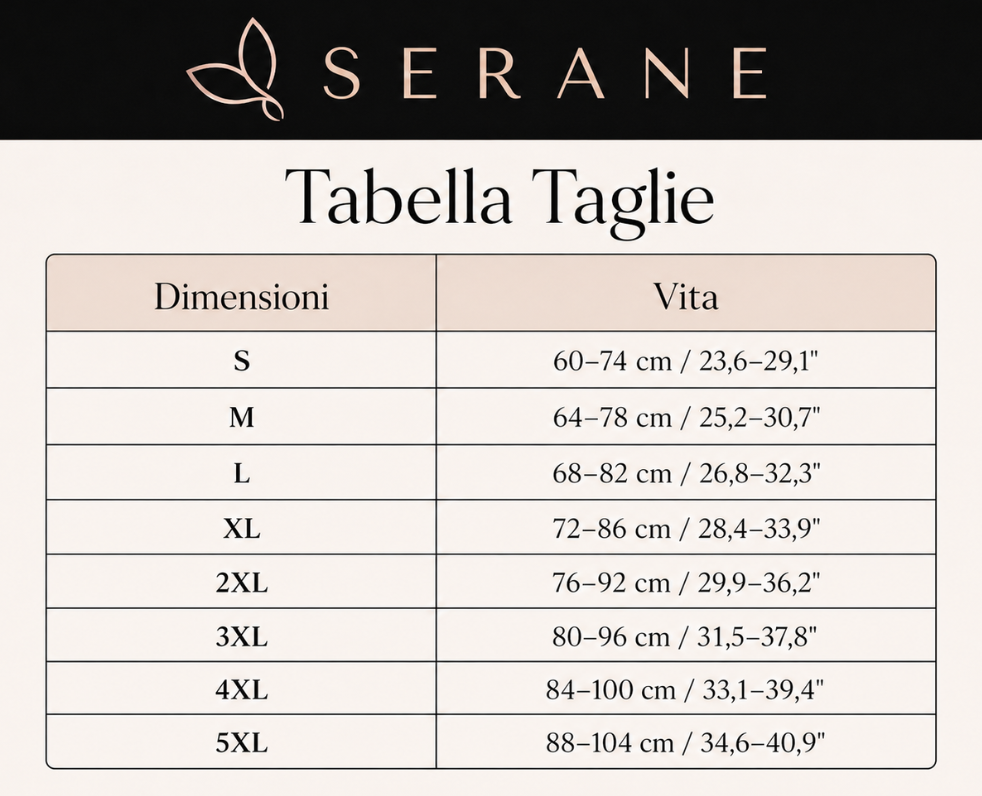 SERANE

Tabella Taglie

| Dimensioni | Vita |
|---|---|
| S | 60–74 cm / 23,6–29,1" |
| M | 64–78 cm / 25,2–30,7" |
| L | 68–82 cm / 26,8–32,3" |
| XL | 72–86 cm / 28,4–33,9" |
| 2XL | 76–92 cm / 29,9–36,2" |
| 3XL | 80–96 cm / 31,5–37,8" |
| 4XL | 84–100 cm / 33,1–39,4" |
| 5XL | 88–104 cm / 34,6–40,9" |